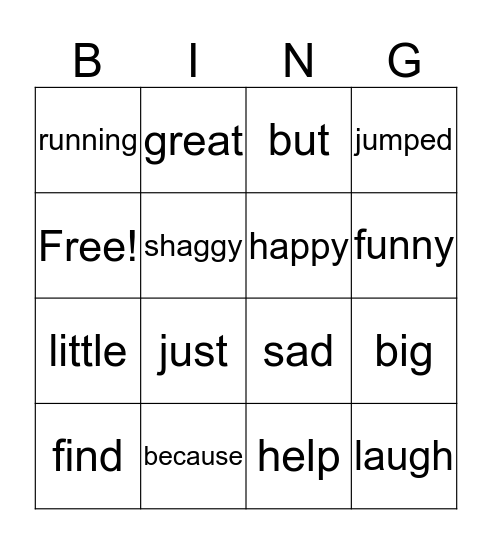 | B | I | N | G |
|---|---|---|---|
| running | great | but | jumped |
| Free! | shaggy | happy | funny |
| little | just | sad | big |
| find | because | help | laugh |